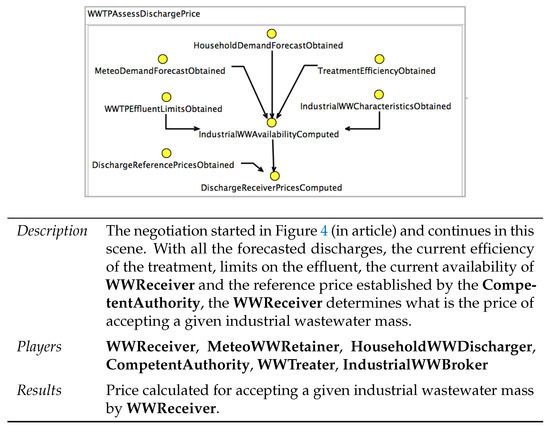 WWTPAssessDischargePrice

HouseholdDemandForecastObtained

MeteoDemandForecastObtained

TreatmentEfficiencyObtained

WWTPEffluentLimitsObtained

IndustrialWWCharacteristicsObtained

IndustrialWWAvailabilityComputed

DischargeReferencePricesObtained

DischargeReceiverPricesComputed

Description
The negotiation started in Figure 4 (in article) and continues in this scene. With all the forecasted discharges, the current efficiency of the treatment, limits on the effluent, the current availability of WWReceiver and the reference price established by the CompetentAuthority, the WWReceiver determines what is the price of accepting a given industrial wastewater mass.

Players
WWReceiver, MeteoWWRetainer, HouseholdWWDischarger, CompetentAuthority, WWTreater, IndustrialWWBroker

Results
Price calculated for accepting a given industrial wastewater mass by WWReceiver.